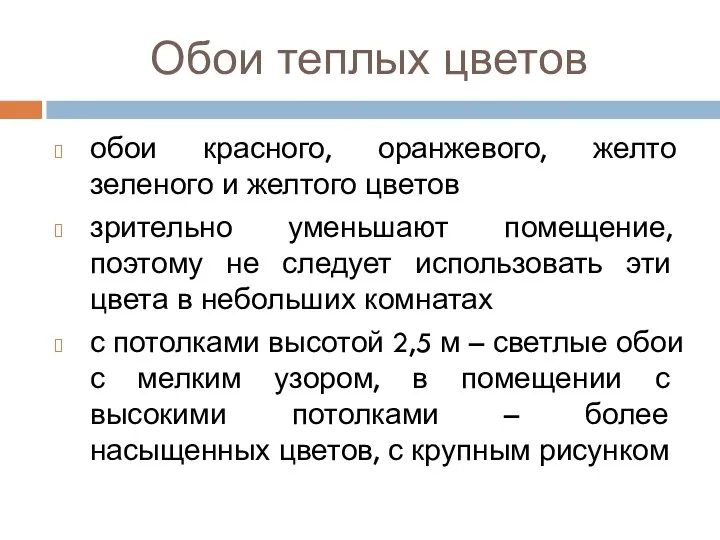 Обои теплых цветов

обои красного, оранжевого, желто зеленого и желтого цветов

зрительно уменьшают помещение, поэтому не следует использовать эти цвета в небольших комнатах

с потолками высотой 2,5 м – светлые обои с мелким узором, в помещении с высокими потолками – более насыщенных цветов, с крупным рисунком